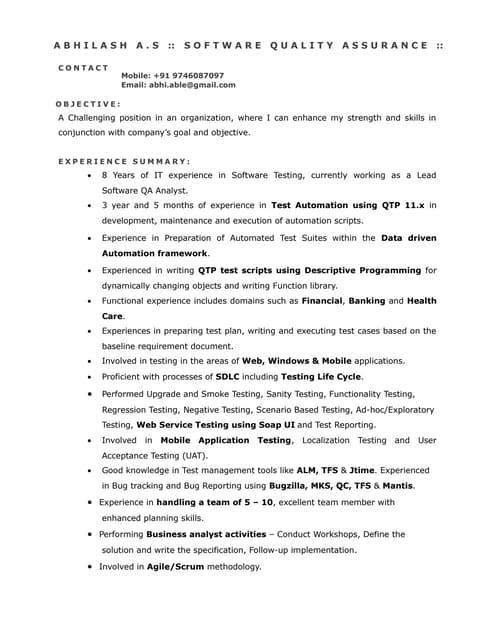 ABHILASH A.S :: SOFTWARE QUALITY ASSURANCE ::

CONTACT
Mobile: +91 9746087097
Email: abhi.able@gmail.com

OBJECTIVE:
A Challenging position in an organization, where I can enhance my strength and skills in conjunction with company's goal and objective.

EXPERIENCE SUMMARY:
• 8 Years of IT experience in Software Testing, currently working as a Lead Software QA Analyst.
• 3 year and 5 months of experience in Test Automation using QTP 11.x in development, maintenance and execution of automation scripts.
• Experience in Preparation of Automated Test Suites within the Data driven Automation framework.
• Experienced in writing QTP test scripts using Descriptive Programming for dynamically changing objects and writing Function library.
• Functional experience includes domains such as Financial, Banking and Health Care.
• Experiences in preparing test plan, writing and executing test cases based on the baseline requirement document.
• Involved in testing in the areas of Web, Windows & Mobile applications.
• Proficient with processes of SDLC including Testing Life Cycle.
• Performed Upgrade and Smoke Testing, Sanity Testing, Functionality Testing, Regression Testing, Negative Testing, Scenario Based Testing, Ad-hoc/Exploratory Testing, Web Service Testing using Soap UI and Test Reporting.
• Involved in Mobile Application Testing, Localization Testing and User Acceptance Testing (UAT).
• Good knowledge in Test management tools like ALM, TFS & Jtime. Experienced in Bug tracking and Bug Reporting using Bugzilla, MKS, QC, TFS & Mantis.
• Experience in handling a team of 5 – 10, excellent team member with enhanced planning skills.
• Performing Business analyst activities – Conduct Workshops, Define the solution and write the specification, Follow-up implementation.
• Involved in Agile/Scrum methodology.